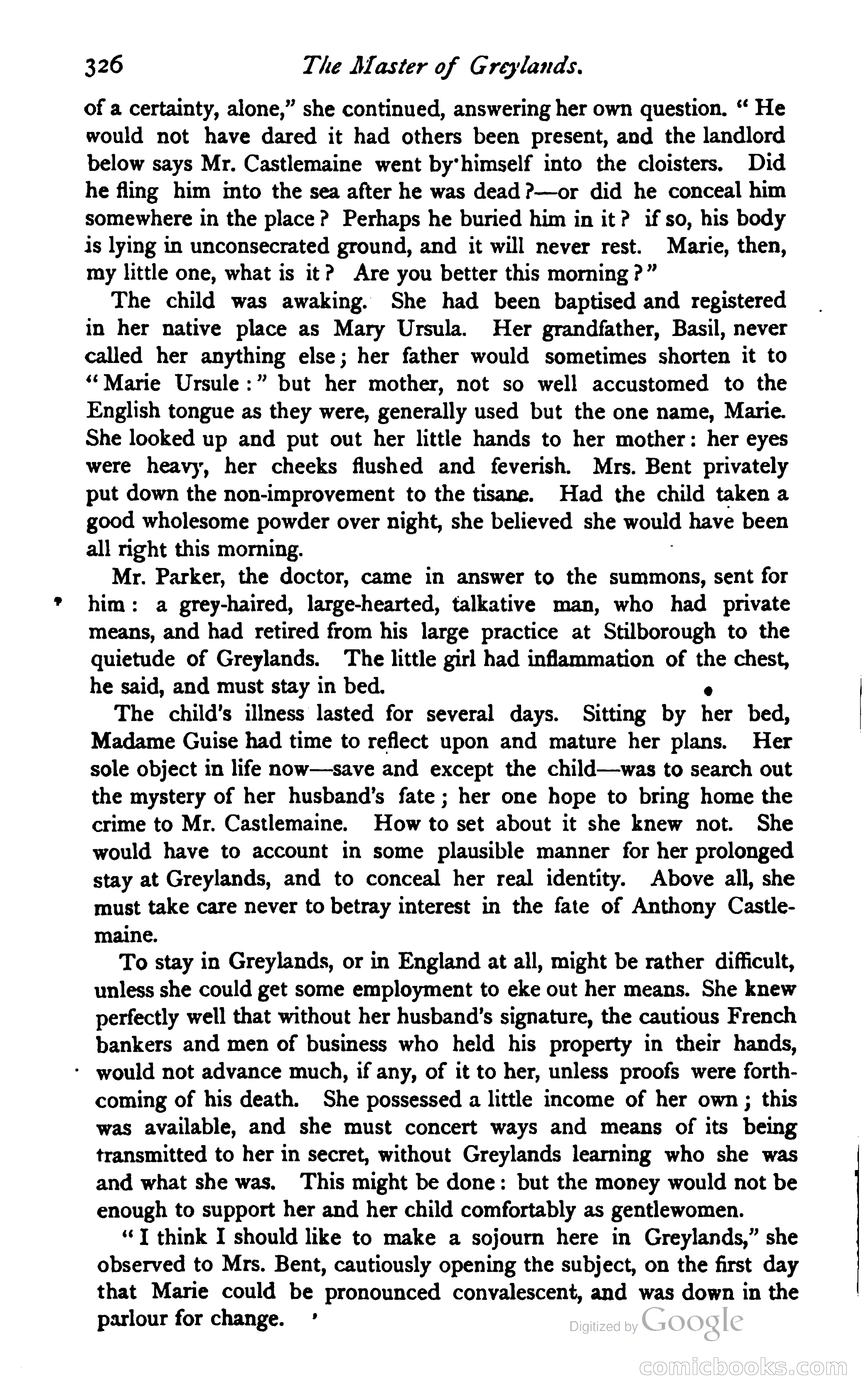 326 The Master of Greylands.

of a certainty, alone," she continued, answering her own question. "He would not have dared it had others been present, and the landlord below says Mr. Castlemaine went by himself into the cloisters. Did he fling him into the sea after he was dead?—or did he conceal him somewhere in the place? Perhaps he buried him in it? if so, his body is lying in unconsecrated ground, and it will never rest. Marie, then, my little one, what is it? Are you better this morning?"

The child was awaking. She had been baptised and registered in her native place as Mary Ursula. Her grandfather, Basil, never called her anything else; her father would sometimes shorten it to "Marie Ursule:" but her mother, not so well accustomed to the English tongue as they were, generally used but the one name, Marie. She looked up and put out her little hands to her mother: her eyes were heavy, her cheeks flushed and feverish. Mrs. Bent privately put down the non-improvement to the tisane. Had the child taken a good wholesome powder over night, she believed she would have been all right this morning.

Mr. Parker, the doctor, came in answer to the summons, sent for him: a grey-haired, large-hearted, talkative man, who had private means, and had retired from his large practice at Stilborough to the quietude of Greylands. The little girl had inflammation of the chest, he said, and must stay in bed.

The child's illness lasted for several days. Sitting by her bed, Madame Guise had time to reflect upon and mature her plans. Her sole object in life now—save and except the child—was to search out the mystery of her husband's fate; her one hope to bring home the crime to Mr. Castlemaine. How to set about it she knew not. She would have to account in some plausible manner for her prolonged stay at Greylands, and to conceal her real identity. Above all, she must take care never to betray interest in the fate of Anthony Castlemaine.

To stay in Greylands, or in England at all, might be rather difficult, unless she could get some employment to eke out her means. She knew perfectly well that without her husband's signature, the cautious French bankers and men of business who held his property in their hands, would not advance much, if any, of it to her, unless proofs were forthcoming of his death. She possessed a little income of her own; this was available, and she must concert ways and means of its being transmitted to her in secret, without Greylands learning who she was and what she was. This might be done: but the money would not be enough to support her and her child comfortably as gentlewomen.

"I think I should like to make a sojourn here in Greylands," she observed to Mrs. Bent, cautiously opening the subject, on the first day that Marie could be pronounced convalescent, and was down in the parlour for change.

Digitized by Google

comicbooks.com